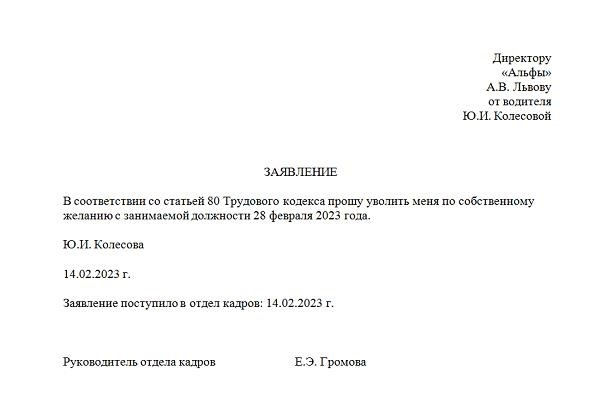 Директору
«Альфы»
А.В. Львову
от водителя
Ю.И. Колесовой

ЗАЯВЛЕНИЕ

В соответствии со статьей 80 Трудового кодекса прошу уволить меня по собственному желанию с занимаемой должности 28 февраля 2023 года.

Ю.И. Колесова

14.02.2023 г.

Заявление поступило в отдел кадров: 14.02.2023 г.

Руководитель отдела кадров Е.Э. Громова